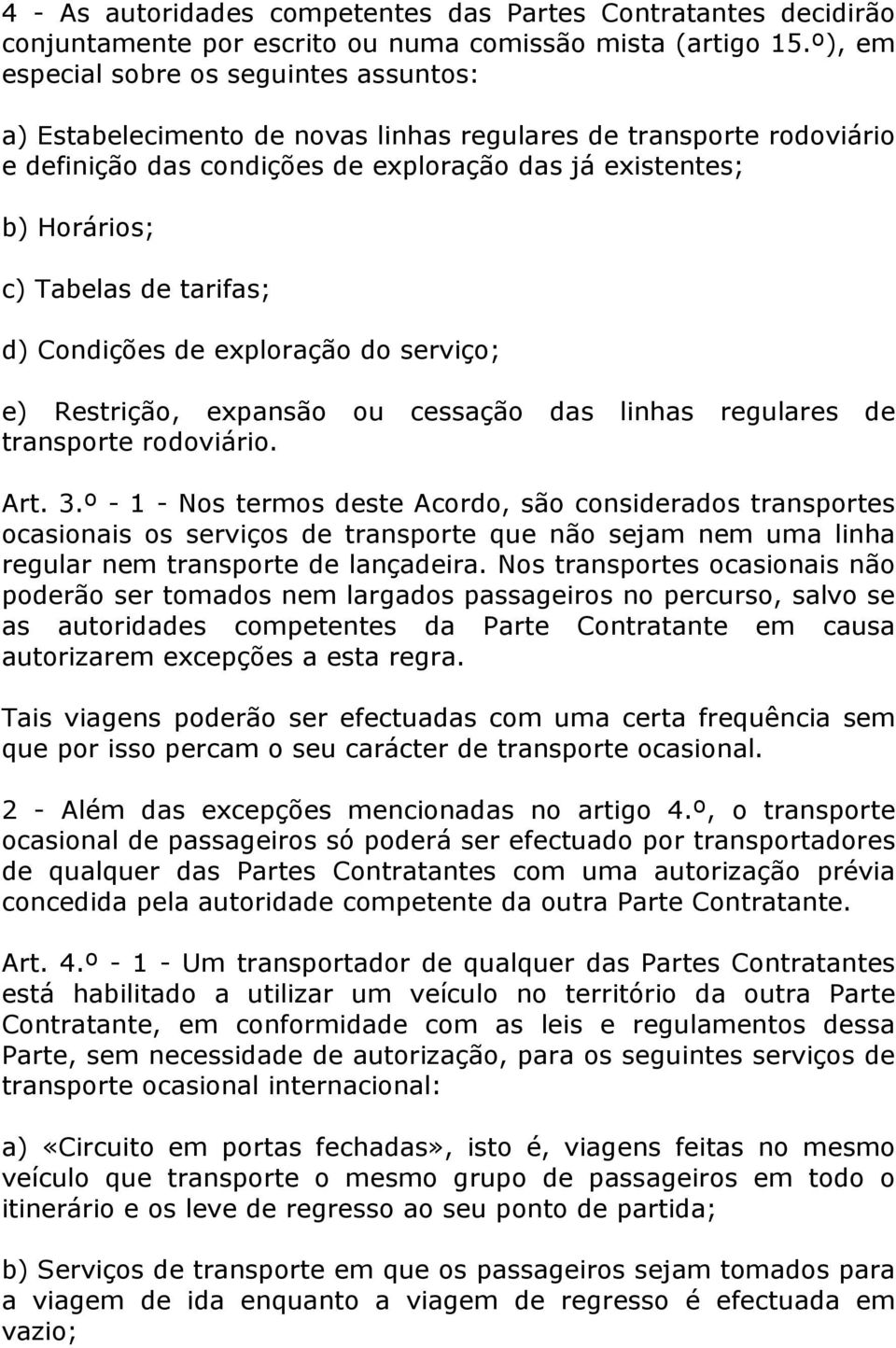 4 - As autoridades competentes das Partes Contratantes decidirão conjuntamente por escrito ou numa comissão mista (artigo 15.º), em especial sobre os seguintes assuntos:

a) Estabelecimento de novas linhas regulares de transporte rodoviário e definição das condições de exploração das já existentes;

b) Horários;

c) Tabelas de tarifas;

d) Condições de exploração do serviço;

e) Restrição, expansão ou cessação das linhas regulares de transporte rodoviário.

Art. 3.º - 1 - Nos termos deste Acordo, são considerados transportes ocasionais os serviços de transporte que não sejam nem uma linha regular nem transporte de lançadeira. Nos transportes ocasionais não poderão ser tomados nem largados passageiros no percurso, salvo se as autoridades competentes da Parte Contratante em causa autorizarem excepções a esta regra.

Tais viagens poderão ser efectuadas com uma certa frequência sem que por isso percam o seu carácter de transporte ocasional.

2 - Além das excepções mencionadas no artigo 4.º, o transporte ocasional de passageiros só poderá ser efectuado por transportadores de qualquer das Partes Contratantes com uma autorização prévia concedida pela autoridade competente da outra Parte Contratante.

Art. 4.º - 1 - Um transportador de qualquer das Partes Contratantes está habilitado a utilizar um veículo no território da outra Parte Contratante, em conformidade com as leis e regulamentos dessa Parte, sem necessidade de autorização, para os seguintes serviços de transporte ocasional internacional:

a) «Circuito em portas fechadas», isto é, viagens feitas no mesmo veículo que transporte o mesmo grupo de passageiros em todo o itinerário e os leve de regresso ao seu ponto de partida;

b) Serviços de transporte em que os passageiros sejam tomados para a viagem de ida enquanto a viagem de regresso é efectuada em vazio;